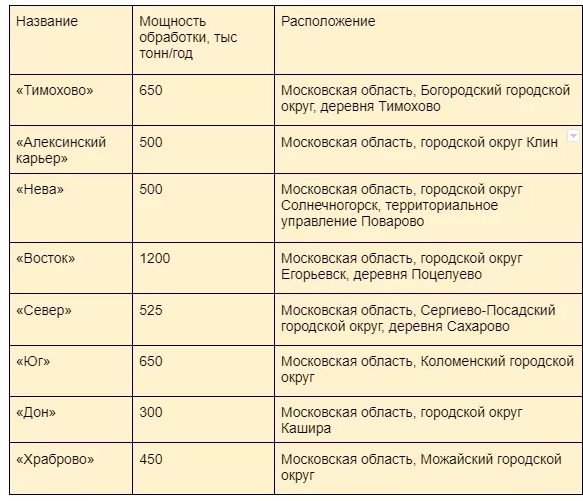 | Название | Мощность обработки, тыс тонн/год | Расположение |
|---|---|---|
| «Тимохово» | 650 | Московская область, Богородский городской округ, деревня Тимохово |
| «Алексинский карьер» | 500 | Московская область, городской округ Клин |
| «Нева» | 500 | Московская область, городской округ Солнечногорск, территориальное управление Поварово |
| «Восток» | 1200 | Московская область, городской округ Егорьевск, деревня Поцелуево |
| «Север» | 525 | Московская область, Сергиево-Посадский городской округ, деревня Сахарово |
| «Юг» | 650 | Московская область, Коломенский городской округ |
| «Дон» | 300 | Московская область, городской округ Кашира |
| «Храброво» | 450 | Московская область, Можайский городской округ |